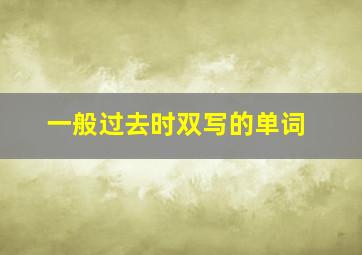 一般过去时双写的单词